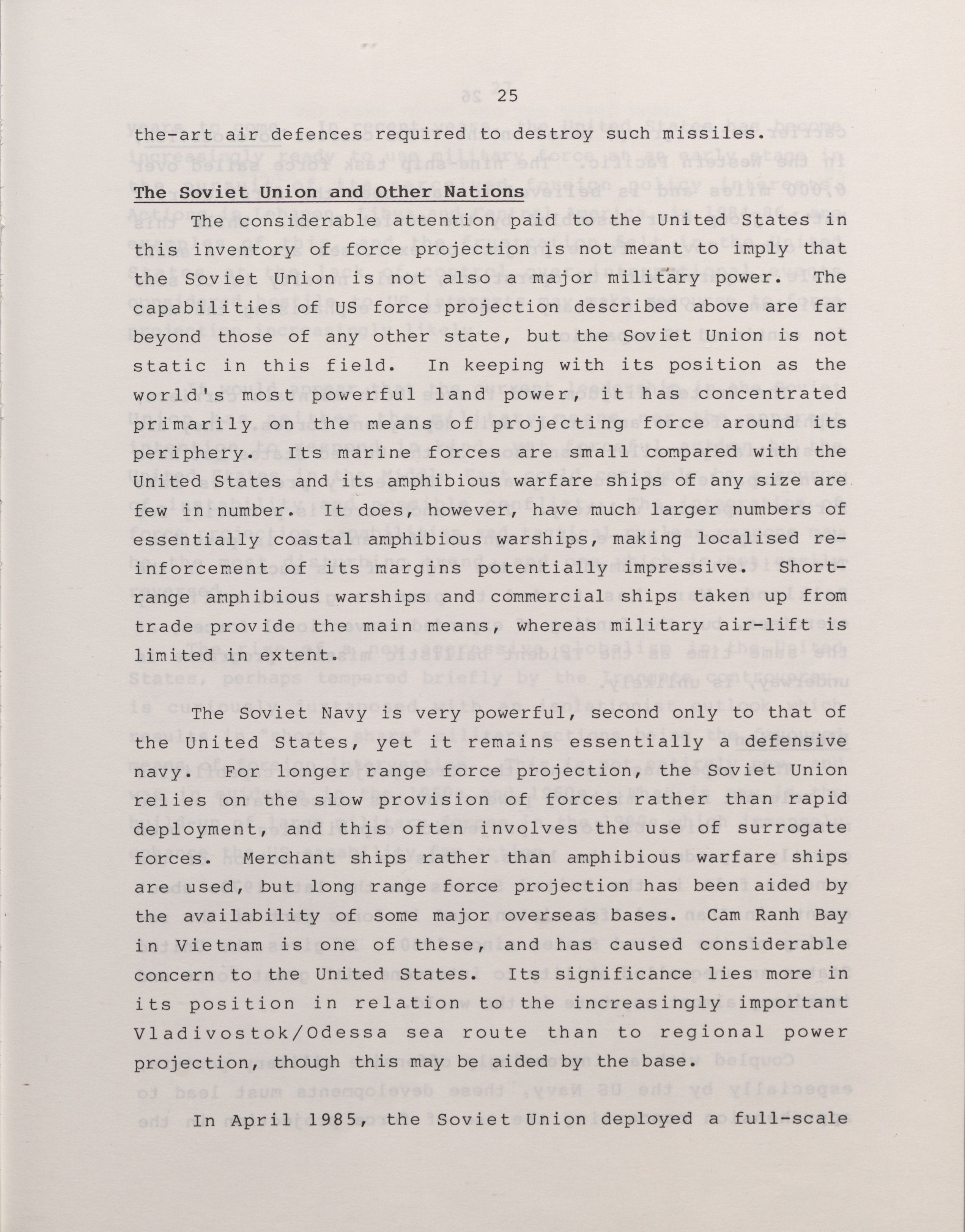 25

the-art air defences required to destroy such missiles.

The Soviet Union and Other Nations

The considerable attention paid to the United States in this inventory of force projection is not meant to imply that the Soviet Union is not also a major military power. The capabilities of US force projection described above are far beyond those of any other state, but the Soviet Union is not static in this field. In keeping with its position as the world's most powerful land power, it has concentrated primarily on the means of projecting force around its periphery. Its marine forces are small compared with the United States and its amphibious warfare ships of any size are few in number. It does, however, have much larger numbers of essentially coastal amphibious warships, making localised reinforcement of its margins potentially impressive. Short-range amphibious warships and commercial ships taken up from trade provide the main means, whereas military air-lift is limited in extent.

The Soviet Navy is very powerful, second only to that of the United States, yet it remains essentially a defensive navy. For longer range force projection, the Soviet Union relies on the slow provision of forces rather than rapid deployment, and this often involves the use of surrogate forces. Merchant ships rather than amphibious warfare ships are used, but long range force projection has been aided by the availability of some major overseas bases. Cam Ranh Bay in Vietnam is one of these, and has caused considerable concern to the United States. Its significance lies more in its position in relation to the increasingly important Vladivostok/Odessa sea route than to regional power projection, though this may be aided by the base.

In April 1985, the Soviet Union deployed a full-scale